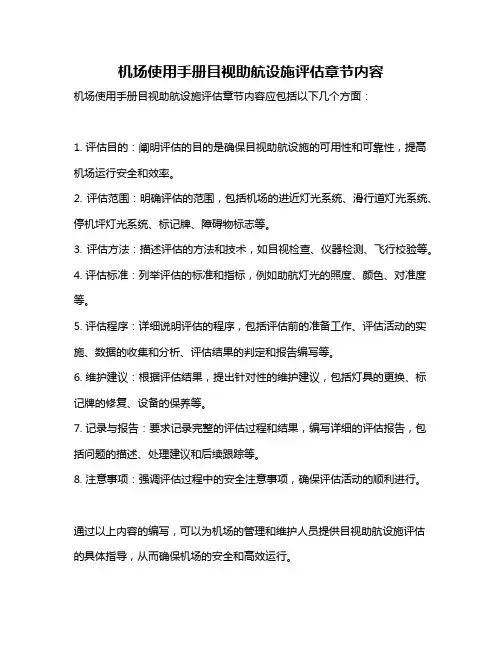 机场使用手册目视助航设施评估章节内容

机场使用手册目视助航设施评估章节内容应包括以下几个方面：

1. 评估目的：阐明评估的目的是确保目视助航设施的可用性和可靠性，提高机场运行安全和效率。

2. 评估范围：明确评估的范围，包括机场的进近灯光系统、滑行道灯光系统、停机坪灯光系统、标记牌、障碍物标志等。

3. 评估方法：描述评估的方法和技术，如目视检查、仪器检测、飞行校验等。

4. 评估标准：列举评估的标准和指标，例如助航灯光的照度、颜色、对准度等。

5. 评估程序：详细说明评估的程序，包括评估前的准备工作、评估活动的实施、数据的收集和分析、评估结果的判定和报告编写等。

6. 维护建议：根据评估结果，提出针对性的维护建议，包括灯具的更换、标记牌的修复、设备的保养等。

7. 记录与报告：要求记录完整的评估过程和结果，编写详细的评估报告，包括问题的描述、处理建议和后续跟踪等。

8. 注意事项：强调评估过程中的安全注意事项，确保评估活动的顺利进行。

通过以上内容的编写，可以为机场的管理和维护人员提供目视助航设施评估的具体指导，从而确保机场的安全和高效运行。